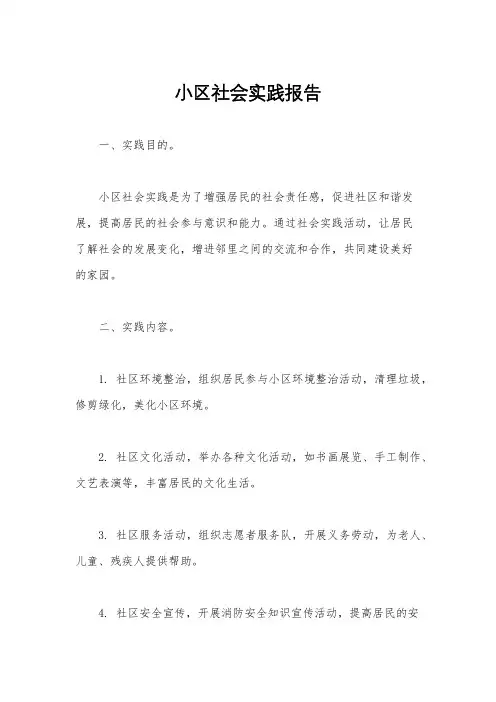 小区社会实践报告

一、实践目的。

小区社会实践是为了增强居民的社会责任感，促进社区和谐发展，提高居民的社会参与意识和能力。通过社会实践活动，让居民了解社会的发展变化，增进邻里之间的交流和合作，共同建设美好的家园。

二、实践内容。

1. 社区环境整治，组织居民参与小区环境整治活动，清理垃圾，修剪绿化，美化小区环境。

2. 社区文化活动，举办各种文化活动，如书画展览、手工制作、文艺表演等，丰富居民的文化生活。

3. 社区服务活动，组织志愿者服务队，开展义务劳动，为老人、儿童、残疾人提供帮助。

4. 社区安全宣传，开展消防安全知识宣传活动，提高居民的安